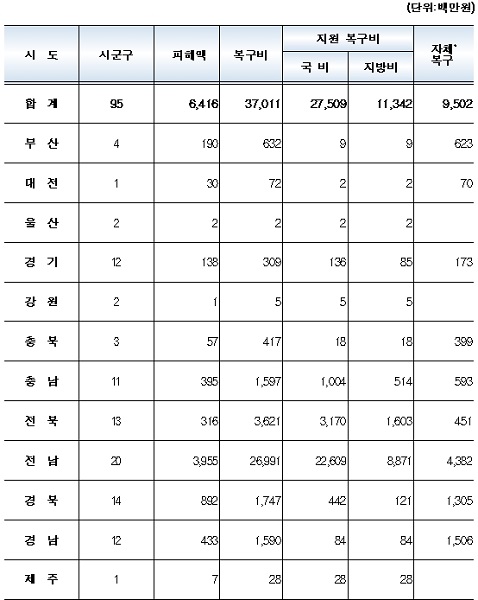 (단위:백만원)

| 시 도 | 시군구 | 피해액 | 복구비 | 지원 복구비 국 비 | 지원 복구비 지방비 | 자체* 복구 |
|---|---|---|---|---|---|---|
| 합 계 | 95 | 6,416 | 37,011 | 27,509 | 11,342 | 9,502 |
| 부 산 | 4 | 190 | 632 | 9 | 9 | 623 |
| 대 전 | 1 | 30 | 72 | 2 | 2 | 70 |
| 울 산 | 2 | 2 | 2 | 2 | 2 | |
| 경 기 | 12 | 138 | 309 | 136 | 85 | 173 |
| 강 원 | 2 | 1 | 5 | 5 | 5 | |
| 충 북 | 3 | 57 | 417 | 18 | 18 | 399 |
| 충 남 | 11 | 395 | 1,597 | 1,004 | 514 | 593 |
| 전 북 | 13 | 316 | 3,621 | 3,170 | 1,603 | 451 |
| 전 남 | 20 | 3,955 | 26,991 | 22,609 | 8,871 | 4,382 |
| 경 북 | 14 | 892 | 1,747 | 442 | 121 | 1,305 |
| 경 남 | 12 | 433 | 1,590 | 84 | 84 | 1,506 |
| 제 주 | 1 | 7 | 28 | 28 | 28 | |